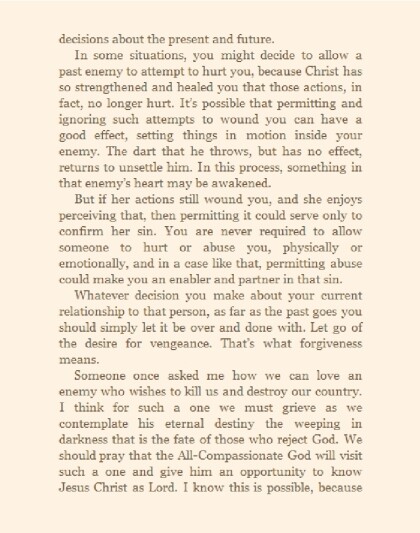 decisions about the present and future.

In some situations, you might decide to allow a past enemy to attempt to hurt you, because Christ has so strengthened and healed you that those actions, in fact, no longer hurt. It's possible that permitting and ignoring such attempts to wound you can have a good effect, setting things in motion inside your enemy. The dart that he throws, but has no effect, returns to unsettle him. In this process, something in that enemy's heart may be awakened.

But if her actions still wound you, and she enjoys perceiving that, then permitting it could serve only to confirm her sin. You are never required to allow someone to hurt or abuse you, physically or emotionally, and in a case like that, permitting abuse could make you an enabler and partner in that sin.

Whatever decision you make about your current relationship to that person, as far as the past goes you should simply let it be over and done with. Let go of the desire for vengeance. That's what forgiveness means.

Someone once asked me how we can love an enemy who wishes to kill us and destroy our country. I think for such a one we must grieve as we contemplate his eternal destiny the weeping in darkness that is the fate of those who reject God. We should pray that the All-Compassionate God will visit such a one and give him an opportunity to know Jesus Christ as Lord. I know this is possible, because